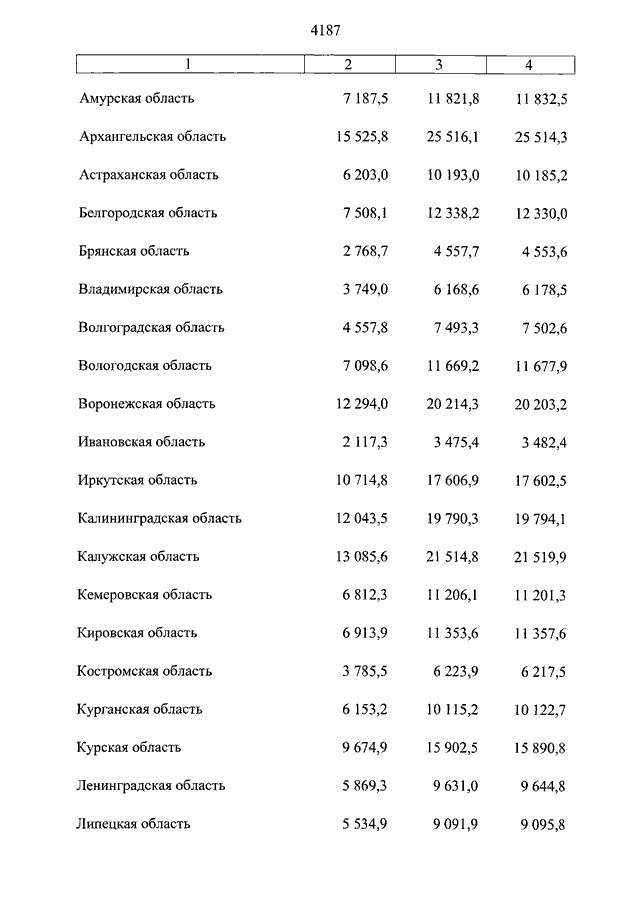 4187

| 1 | 2 | 3 | 4 |
|---|---|---|---|
| Амурская область | 7 187,5 | 11 821,8 | 11 832,5 |
| Архангельская область | 15 525,8 | 25 516,1 | 25 514,3 |
| Астраханская область | 6 203,0 | 10 193,0 | 10 185,2 |
| Белгородская область | 7 508,1 | 12 338,2 | 12 330,0 |
| Брянская область | 2 768,7 | 4 557,7 | 4 553,6 |
| Владимирская область | 3 749,0 | 6 168,6 | 6 178,5 |
| Волгоградская область | 4 557,8 | 7 493,3 | 7 502,6 |
| Вологодская область | 7 098,6 | 11 669,2 | 11 677,9 |
| Воронежская область | 12 294,0 | 20 214,3 | 20 203,2 |
| Ивановская область | 2 117,3 | 3 475,4 | 3 482,4 |
| Иркутская область | 10 714,8 | 17 606,9 | 17 602,5 |
| Калининградская область | 12 043,5 | 19 790,3 | 19 794,1 |
| Калужская область | 13 085,6 | 21 514,8 | 21 519,9 |
| Кемеровская область | 6 812,3 | 11 206,1 | 11 201,3 |
| Кировская область | 6 913,9 | 11 353,6 | 11 357,6 |
| Костромская область | 3 785,5 | 6 223,9 | 6 217,5 |
| Курганская область | 6 153,2 | 10 115,2 | 10 122,7 |
| Курская область | 9 674,9 | 15 902,5 | 15 890,8 |
| Ленинградская область | 5 869,3 | 9 631,0 | 9 644,8 |
| Липецкая область | 5 534,9 | 9 091,9 | 9 095,8 |